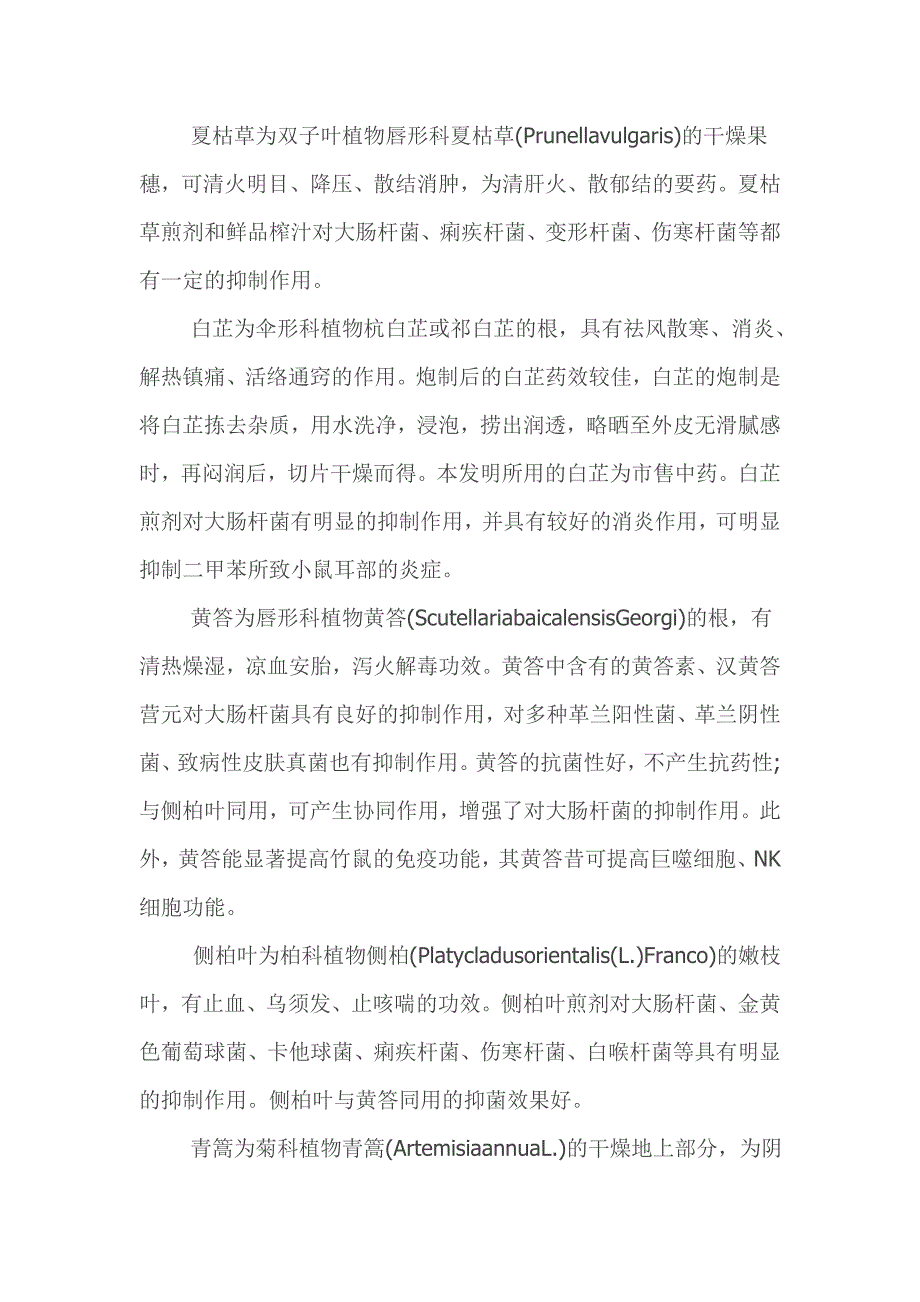 夏枯草为双子叶植物唇形科夏枯草(Prunellavulgaris)的干燥果穗，可清火明目、降压、散结消肿，为清肝火、散郁结的要药。夏枯草煎剂和鲜品榨汁对大肠杆菌、痢疾杆菌、变形杆菌、伤寒杆菌等都有一定的抑制作用。

白芷为伞形科植物杭白芷或祁白芷的根，具有祛风散寒、消炎、解热镇痛、活络通窍的作用。炮制后的白芷药效较佳，白芷的炮制是将白芷拣去杂质，用水洗净，浸泡，捞出润透，略晒至外皮无滑腻感时，再闷润后，切片干燥而得。本发明所用的白芷为市售中药。白芷煎剂对大肠杆菌有明显的抑制作用，并具有较好的消炎作用，可明显抑制二甲苯所致小鼠耳部的炎症。

黄答为唇形科植物黄答(ScutellariabaicalensisGeorgi)的根，有清热燥湿，凉血安胎，泻火解毒功效。黄答中含有的黄答素、汉黄答营元对大肠杆菌具有良好的抑制作用，对多种革兰阳性菌、革兰阴性菌、致病性皮肤真菌也有抑制作用。黄答的抗菌性好，不产生抗药性;与侧柏叶同用，可产生协同作用，增强了对大肠杆菌的抑制作用。此外，黄答能显著提高竹鼠的免疫功能，其黄答昔可提高巨噬细胞、NK细胞功能。

侧柏叶为柏科植物侧柏(Platycladusorientalis(L.)Franco)的嫩枝叶，有止血、乌须发、止咳喘的功效。侧柏叶煎剂对大肠杆菌、金黄色葡萄球菌、卡他球菌、痢疾杆菌、伤寒杆菌、白喉杆菌等具有明显的抑制作用。侧柏叶与黄答同用的抑菌效果好。

青篙为菊科植物青篙(ArtemisiaannuaL.)的干燥地上部分，为阴